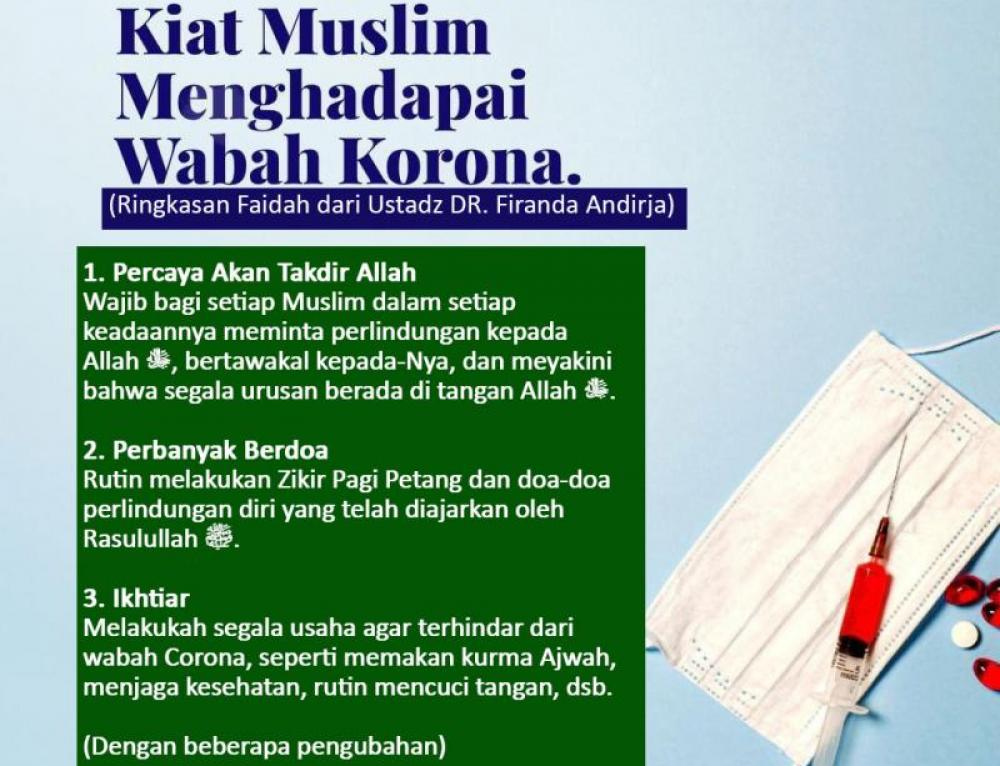 Kiat Muslim Menghadapai Wabah Korona.

(Ringkasan Faidah dari Ustadz DR. Firanda Andirja)

1. Percaya Akan Takdir Allah
Wajib bagi setiap Muslim dalam setiap keadaannya meminta perlindungan kepada Allah ﷻ, bertawakal kepada-Nya, dan meyakini bahwa segala urusan berada di tangan Allah ﷻ.

2. Perbanyak Berdoa
Rutin melakukan Zikir Pagi Petang dan doa-doa perlindungan diri yang telah diajarkan oleh Rasulullah ﷺ.

3. Ikhtiar
Melakukah segala usaha agar terhindar dari wabah Corona, seperti memakan kurma Ajwah, menjaga kesehatan, rutin mencuci tangan, dsb.

(Dengan beberapa pengubahan)